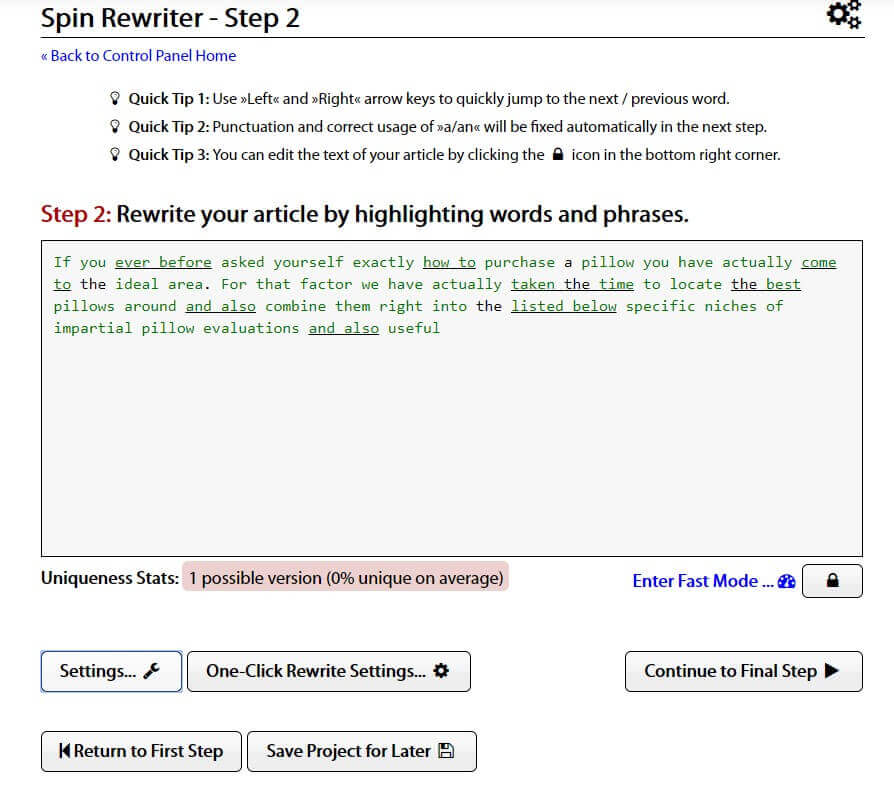 Spin Rewriter - Step 2

« Back to Control Panel Home

Quick Tip 1: Use »Left« and »Right« arrow keys to quickly jump to the next / previous word.

Quick Tip 2: Punctuation and correct usage of »a/an« will be fixed automatically in the next step.

Quick Tip 3: You can edit the text of your article by clicking the icon in the bottom right corner.

Step 2: Rewrite your article by highlighting words and phrases.

If you ever before asked yourself exactly how to purchase a pillow you have actually come to the ideal area. For that factor we have actually taken the time to locate the best pillows around and also combine them right into the listed below specific niches of impartial pillow evaluations and also useful

Uniqueness Stats: 1 possible version (0% unique on average)

Enter Fast Mode ...

Settings...

One-Click Rewrite Settings...

Continue to Final Step

Return to First Step

Save Project for Later